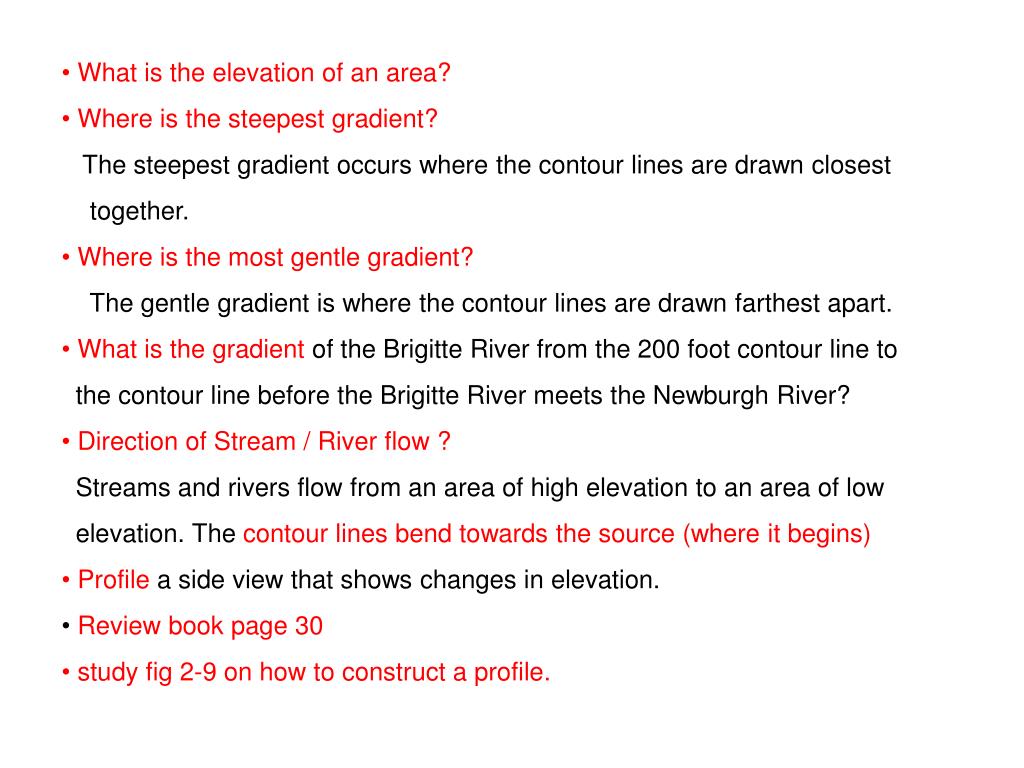 • What is the elevation of an area?

• Where is the steepest gradient?

The steepest gradient occurs where the contour lines are drawn closest together.

• Where is the most gentle gradient?

The gentle gradient is where the contour lines are drawn farthest apart.

• What is the gradient of the Brigitte River from the 200 foot contour line to the contour line before the Brigitte River meets the Newburgh River?

• Direction of Stream / River flow ?

Streams and rivers flow from an area of high elevation to an area of low elevation. The contour lines bend towards the source (where it begins)

• Profile a side view that shows changes in elevation.

• Review book page 30

• study fig 2-9 on how to construct a profile.